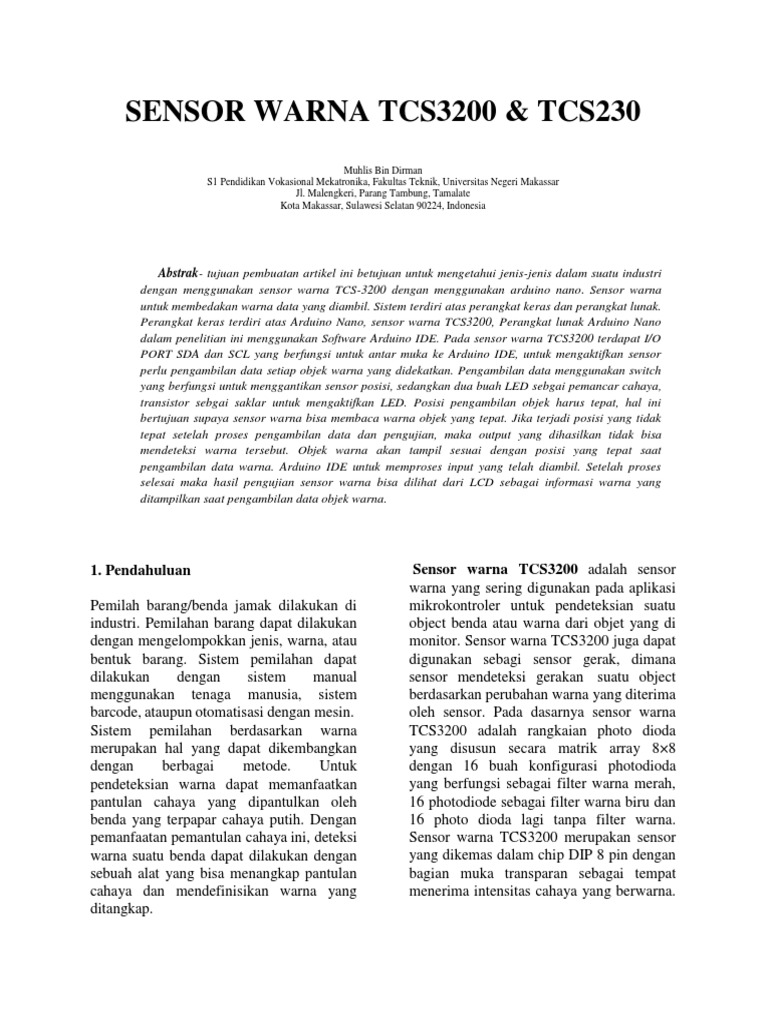 SENSOR WARNA TCS3200 & TCS230

Muhlis Bin Dirman
S1 Pendidikan Vokasional Mekatronika, Fakultas Teknik, Universitas Negeri Makassar
Jl. Malengkeri, Parang Tambung, Tamalate
Kota Makassar, Sulawesi Selatan 90224, Indonesia

Abstrak- tujuan pembuatan artikel ini betujuan untuk mengetahui jenis-jenis dalam suatu industri dengan menggunakan sensor warna TCS-3200 dengan menggunakan arduino nano. Sensor warna untuk membedakan warna data yang diambil. Sistem terdiri atas perangkat keras dan perangkat lunak. Perangkat keras terdiri atas Arduino Nano, sensor warna TCS3200, Perangkat lunak Arduino Nano dalam penelitian ini menggunakan Software Arduino IDE. Pada sensor warna TCS3200 terdapat I/O PORT SDA dan SCL yang berfungsi untuk antar muka ke Arduino IDE, untuk mengaktifkan sensor perlu pengambilan data setiap objek warna yang didekatkan. Pengambilan data menggunakan switch yang berfungsi untuk menggantikan sensor posisi, sedangkan dua buah LED sebgai pemancar cahaya, transistor sebgai saklar untuk mengaktifkan LED. Posisi pengambilan objek harus tepat, hal ini bertujuan supaya sensor warna bisa membaca warna objek yang tepat. Jika terjadi posisi yang tidak tepat setelah proses pengambilan data dan pengujian, maka output yang dihasilkan tidak bisa mendeteksi warna tersebut. Objek warna akan tampil sesuai dengan posisi yang tepat saat pengambilan data warna. Arduino IDE untuk memproses input yang telah diambil. Setelah proses selesai maka hasil pengujian sensor warna bisa dilihat dari LCD sebagai informasi warna yang ditampilkan saat pengambilan data objek warna.

1. Pendahuluan

Pemilah barang/benda jamak dilakukan di industri. Pemilahan barang dapat dilakukan dengan mengelompokkan jenis, warna, atau bentuk barang. Sistem pemilahan dapat dilakukan dengan sistem manual menggunakan tenaga manusia, sistem barcode, ataupun otomatisasi dengan mesin. Sistem pemilahan berdasarkan warna merupakan hal yang dapat dikembangkan dengan berbagai metode. Untuk pendeteksian warna dapat memanfaatkan pantulan cahaya yang dipantulkan oleh benda yang terpapar cahaya putih. Dengan pemanfaatan pemantulan cahaya ini, deteksi warna suatu benda dapat dilakukan dengan sebuah alat yang bisa menangkap pantulan cahaya dan mendefinisikan warna yang ditangkap.

Sensor warna TCS3200 adalah sensor warna yang sering digunakan pada aplikasi mikrokontroler untuk pendeteksian suatu object benda atau warna dari objet yang di monitor. Sensor warna TCS3200 juga dapat digunakan sebagi sensor gerak, dimana sensor mendeteksi gerakan suatu object berdasarkan perubahan warna yang diterima oleh sensor. Pada dasarnya sensor warna TCS3200 adalah rangkaian photo dioda yang disusun secara matrik array 8×8 dengan 16 buah konfigurasi photodioda yang berfungsi sebagai filter warna merah, 16 photodiode sebagai filter warna biru dan 16 photo dioda lagi tanpa filter warna. Sensor warna TCS3200 merupakan sensor yang dikemas dalam chip DIP 8 pin dengan bagian muka transparan sebagai tempat menerima intensitas cahaya yang berwarna.